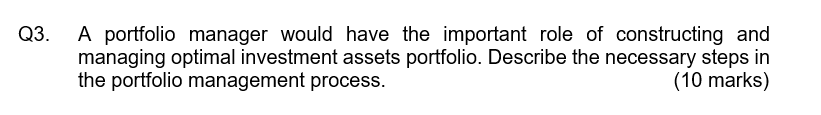 Q3. A portfolio manager would have the important role of constructing and managing optimal investment assets portfolio. Describe the necessary steps in the portfolio management process. (10 marks)